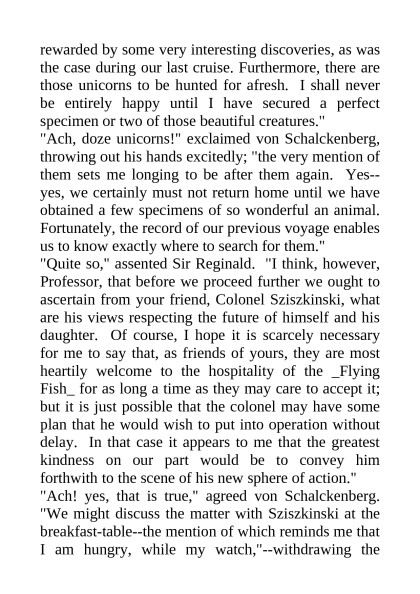 rewarded by some very interesting discoveries, as was the case during our last cruise. Furthermore, there are those unicorns to be hunted for afresh. I shall never be entirely happy until I have secured a perfect specimen or two of those beautiful creatures."

"Ach, doze unicorns!" exclaimed von Schalckenberg, throwing out his hands excitedly; "the very mention of them sets me longing to be after them again. Yes--yes, we certainly must not return home until we have obtained a few specimens of so wonderful an animal. Fortunately, the record of our previous voyage enables us to know exactly where to search for them."

"Quite so," assented Sir Reginald. "I think, however, Professor, that before we proceed further we ought to ascertain from your friend, Colonel Sziszkinski, what are his views respecting the future of himself and his daughter. Of course, I hope it is scarcely necessary for me to say that, as friends of yours, they are most heartily welcome to the hospitality of the _Flying Fish_ for as long a time as they may care to accept it; but it is just possible that the colonel may have some plan that he would wish to put into operation without delay. In that case it appears to me that the greatest kindness on our part would be to convey him forthwith to the scene of his new sphere of action."

"Ach! yes, that is true," agreed von Schalckenberg. "We might discuss the matter with Sziszkinski at the breakfast-table--the mention of which reminds me that I am hungry, while my watch,"--withdrawing the